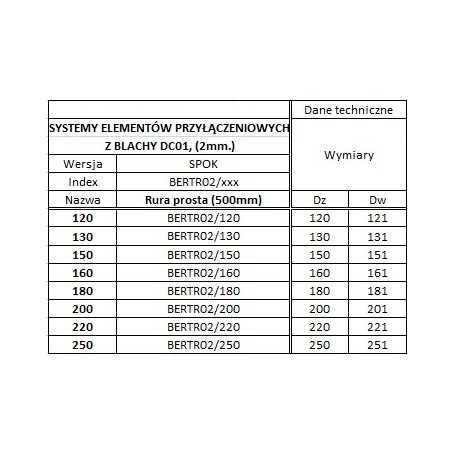 | | | Dane techniczne | |
|---|---|---|---|
| SYSTEMY ELEMENTÓW PRZYŁĄCZENIOWYCH Z BLACHY DC01, (2mm.) | | Wymiary | |
| Wersja | SPOK | | |
| Index | BERTR02/xxx | | |
| Nazwa | Rura prosta (500mm) | Dz | Dw |
| 120 | BERTR02/120 | 120 | 121 |
| 130 | BERTR02/130 | 130 | 131 |
| 150 | BERTR02/150 | 150 | 151 |
| 160 | BERTR02/160 | 160 | 161 |
| 180 | BERTR02/180 | 180 | 181 |
| 200 | BERTR02/200 | 200 | 201 |
| 220 | BERTR02/220 | 220 | 221 |
| 250 | BERTR02/250 | 250 | 251 |